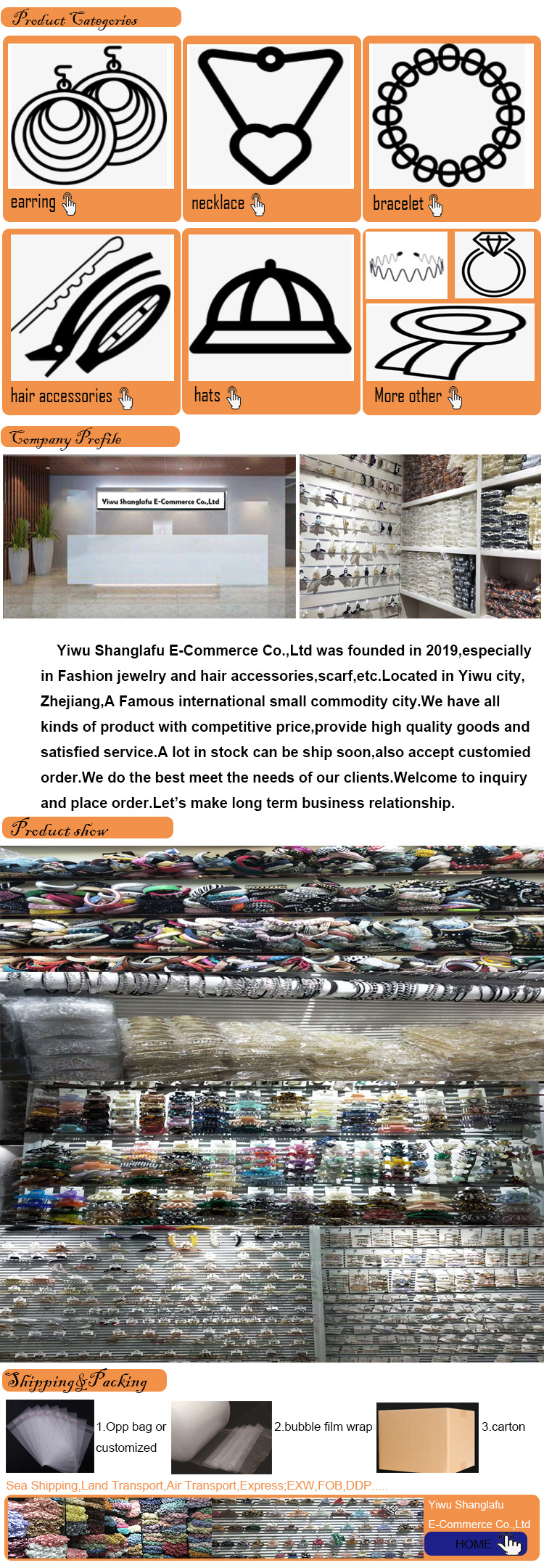 Product Categories

earring

necklace

bracelet

hair accessories

hats

More other

Company Profile

Yiwu Shanglafu E-Commerce Co.,Ltd

Yiwu Shanglafu E-Commerce Co.,Ltd was founded in 2019,especially in Fashion jewelry and hair accessories,scarf,etc.Located in Yiwu city, Zhejiang,A Famous international small commodity city.We have all kinds of product with competitive price,provide high quality goods and satisfied service.A lot in stock can be ship soon,also accept customied order.We do the best meet the needs of our clients.Welcome to inquiry and place order.Let's make long term business relationship.

Product show

Shipping&Packing

1.Opp bag or customized

2.bubble film wrap

3.carton

Sea Shipping,Land Transport,Air Transport,Express;EXW,FOB,DDP.....

Yiwu Shanglafu E-Commerce Co.,Ltd

HOME